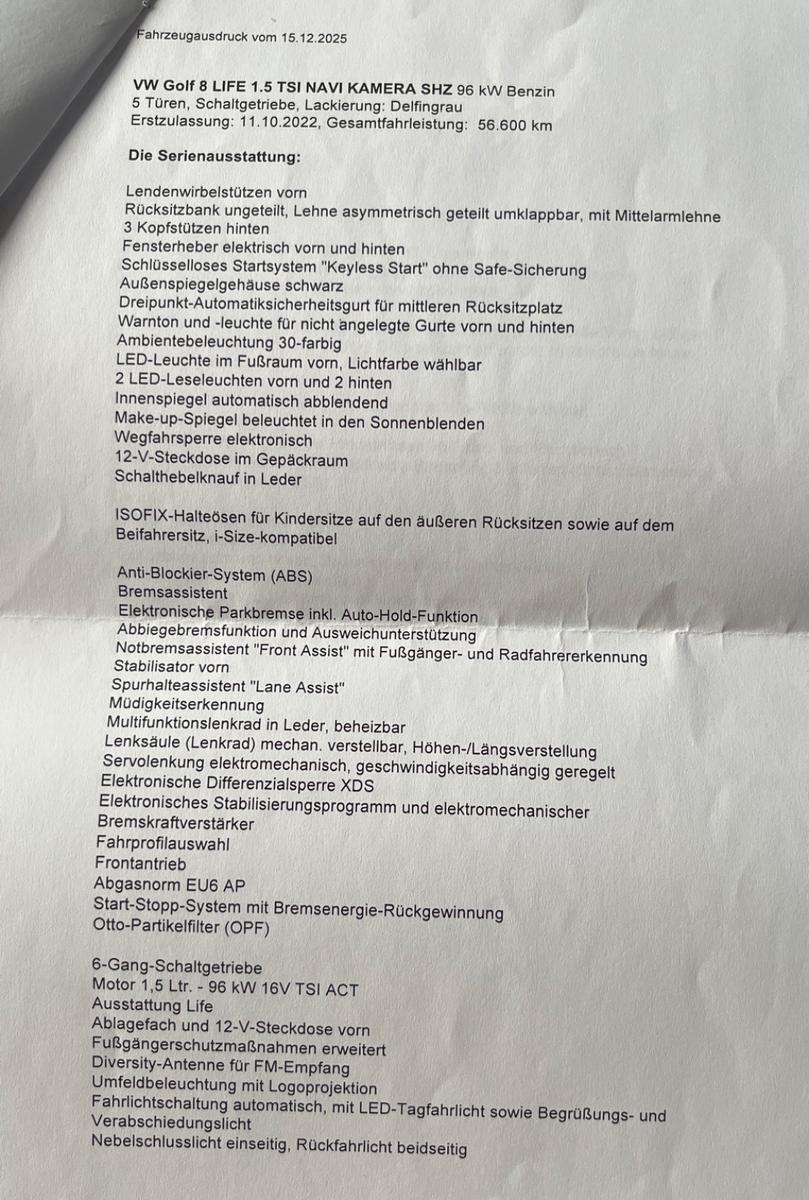 Fahrzeugausdruck vom 15.12.2025

VW Golf 8 LIFE 1.5 TSI NAVI KAMERA SHZ 96 kW Benzin
5 Türen, Schaltgetriebe, Lackierung: Delfingrau
Erstzulassung: 11.10.2022, Gesamtfahrleistung: 56.600 km

Die Serienausstattung:

Lendenwirbelstützen vorn
Rücksitzbank ungeteilt, Lehne asymmetrisch geteilt umklappbar, mit Mittelarmlehne
3 Kopfstützen hinten
Fensterheber elektrisch vorn und hinten
Schlüsselloses Startsystem "Keyless Start" ohne Safe-Sicherung
Außenspiegelgehäuse schwarz
Dreipunkt-Automatiksicherheitsgurt für mittleren Rücksitzplatz
Warnton und -leuchte für nicht angelegte Gurte vorn und hinten
Ambientebeleuchtung 30-farbig
LED-Leuchte im Fußraum vorn, Lichtfarbe wählbar
2 LED-Leseleuchten vorn und 2 hinten
Innenspiegel automatisch abblendend
Make-up-Spiegel beleuchtet in den Sonnenblenden
Wegfahrsperre elektronisch
12-V-Steckdose im Gepäckraum
Schalthebelknauf in Leder

ISOFIX-Halteösen für Kindersitze auf den äußeren Rücksitzen sowie auf dem Beifahrersitz, i-Size-kompatibel

Anti-Blockier-System (ABS)
Bremsassistent
Elektronische Parkbremse inkl. Auto-Hold-Funktion
Abbiegebremsfunktion und Ausweichunterstützung
Notbremsassistent "Front Assist" mit Fußgänger- und Radfahrererkennung
Stabilisator vorn
Spurhalteassistent "Lane Assist"
Müdigkeitserkennung
Multifunktionslenkrad in Leder, beheizbar
Lenksäule (Lenkrad) mechan. verstellbar, Höhen-/Längsverstellung
Servolenkung elektromechanisch, geschwindigkeitsabhängig geregelt
Elektronische Differenzialsperre XDS
Elektronisches Stabilisierungsprogramm und elektromechanischer Bremskraftverstärker
Fahrprofilauswahl
Frontantrieb
Abgasnorm EU6 AP
Start-Stopp-System mit Bremsenergie-Rückgewinnung
Otto-Partikelfilter (OPF)

6-Gang-Schaltgetriebe
Motor 1,5 Ltr. - 96 kW 16V TSI ACT
Ausstattung Life
Ablagefach und 12-V-Steckdose vorn
Fußgängerschutzmaßnahmen erweitert
Diversity-Antenne für FM-Empfang
Umfeldbeleuchtung mit Logoprojektion
Fahrlichtschaltung automatisch, mit LED-Tagfahrlicht sowie Begrüßungs- und Verabschiedungslicht
Nebelschlusslicht einseitig, Rückfahrlicht beidseitig